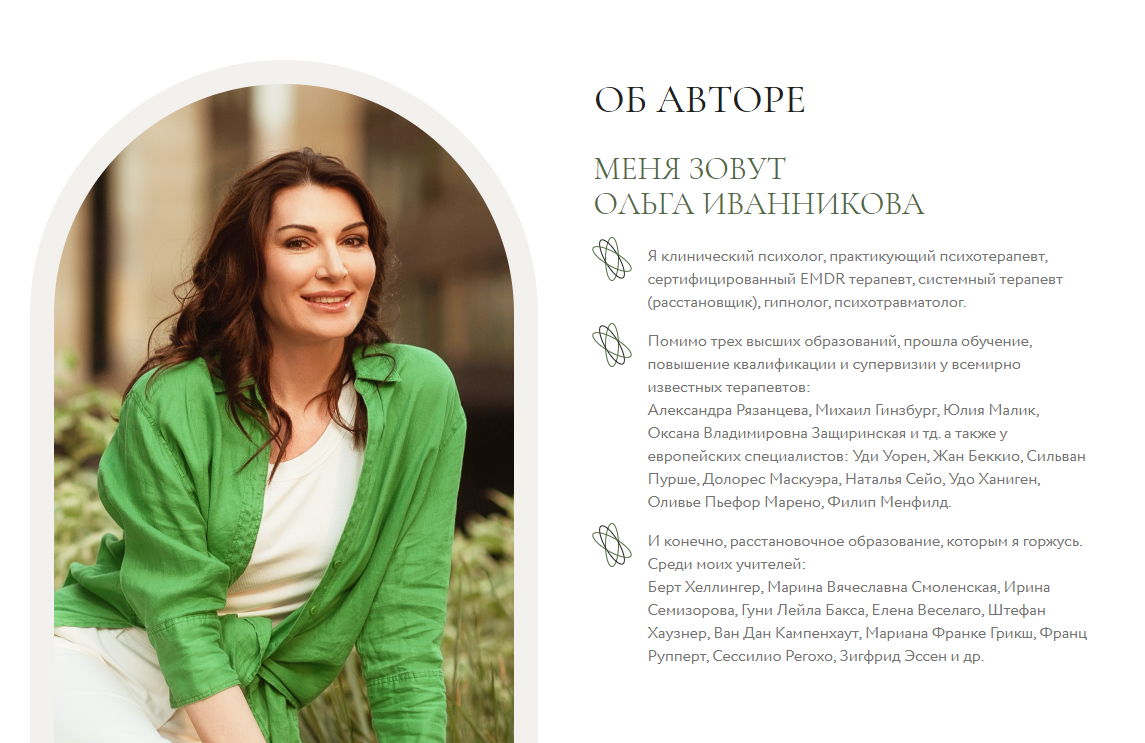 ОБ АВТОРЕ

МЕНЯ ЗОВУТ
ОЛЬГА ИВАННИКОВА

Я клинический психолог, практикующий психотерапевт, сертифицированный EMDR терапевт, системный терапевт (расстановщик), гипнолог, психотравматолог.

Помимо трех высших образований, прошла обучение, повышение квалификации и супервизии у всемирно известных терапевтов:
Александра Рязанцева, Михаил Гинзбург, Юлия Малик, Оксана Владимировна Защиринская и тд. а также у европейских специалистов: Уди Уорен, Жан Беккио, Сильван Пурше, Долорес Маскуэра, Наталья Сейо, Удо Ханиген, Оливье Пьефор Марено, Филип Менфилд.

И конечно, расстановочное образование, которым я горжусь. Среди моих учителей:
Берт Хеллингер, Марина Вячеславна Смоленская, Ирина Семизорова, Гуни Лейла Бакса, Елена Веселаго, Штефан Хаузнер, Ван Дан Кампенхаут, Мариана Франке Грикш, Франц Рупперт, Сессилио Регохо, Зигфрид Эссен и др.